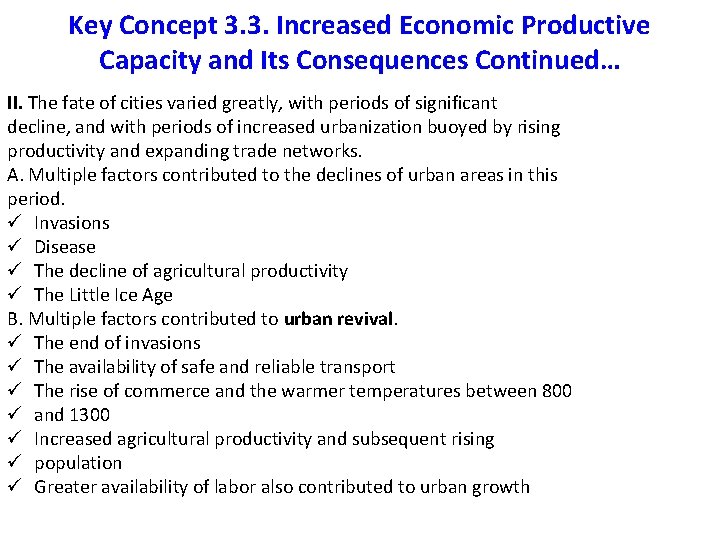 Key Concept 3.3. Increased Economic Productive Capacity and Its Consequences Continued…

II. The fate of cities varied greatly, with periods of significant decline, and with periods of increased urbanization buoyed by rising productivity and expanding trade networks.
A. Multiple factors contributed to the declines of urban areas in this period.
✓ Invasions
✓ Disease
✓ The decline of agricultural productivity
✓ The Little Ice Age
B. Multiple factors contributed to urban revival.
✓ The end of invasions
✓ The availability of safe and reliable transport
✓ The rise of commerce and the warmer temperatures between 800
✓ and 1300
✓ Increased agricultural productivity and subsequent rising
✓ population
✓ Greater availability of labor also contributed to urban growth